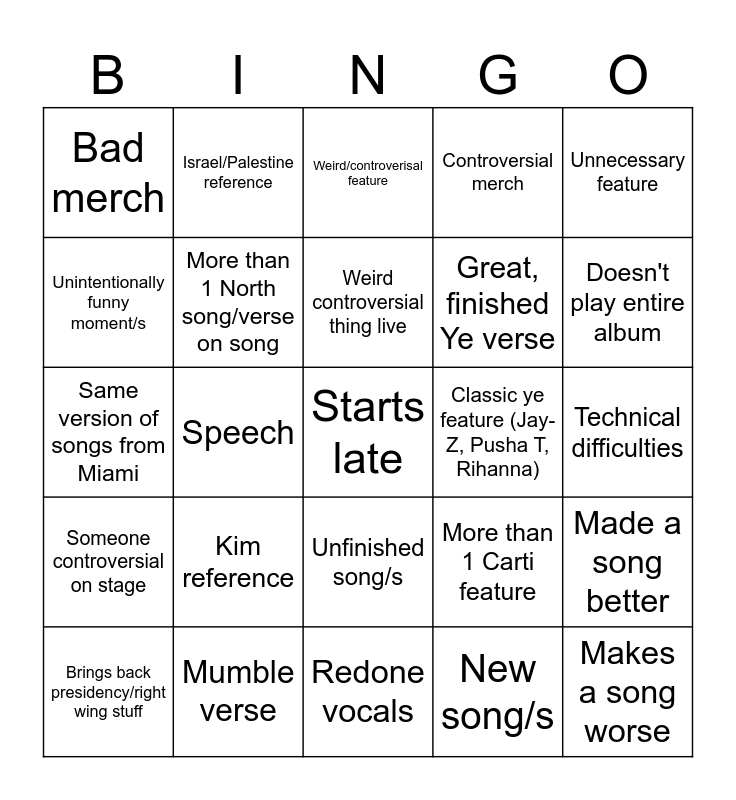 | B | I | N | G | O |
|---|---|---|---|---|
| Bad merch | Israel/Palestine reference | Weird/controverisal feature | Controversial merch | Unnecessary feature |
| Unintentionally funny moment/s | More than 1 North song/verse on song | Weird controversial thing live | Great, finished Ye verse | Doesn't play entire album |
| Same version of songs from Miami | Speech | Starts late | Classic ye feature (Jay-Z, Pusha T, Rihanna) | Technical difficulties |
| Someone controversial on stage | Kim reference | Unfinished song/s | More than 1 Carti feature | Made a song better |
| Brings back presidency/right wing stuff | Mumble verse | Redone vocals | New song/s | Makes a song worse |